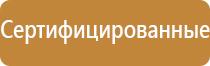 Сертифицированные